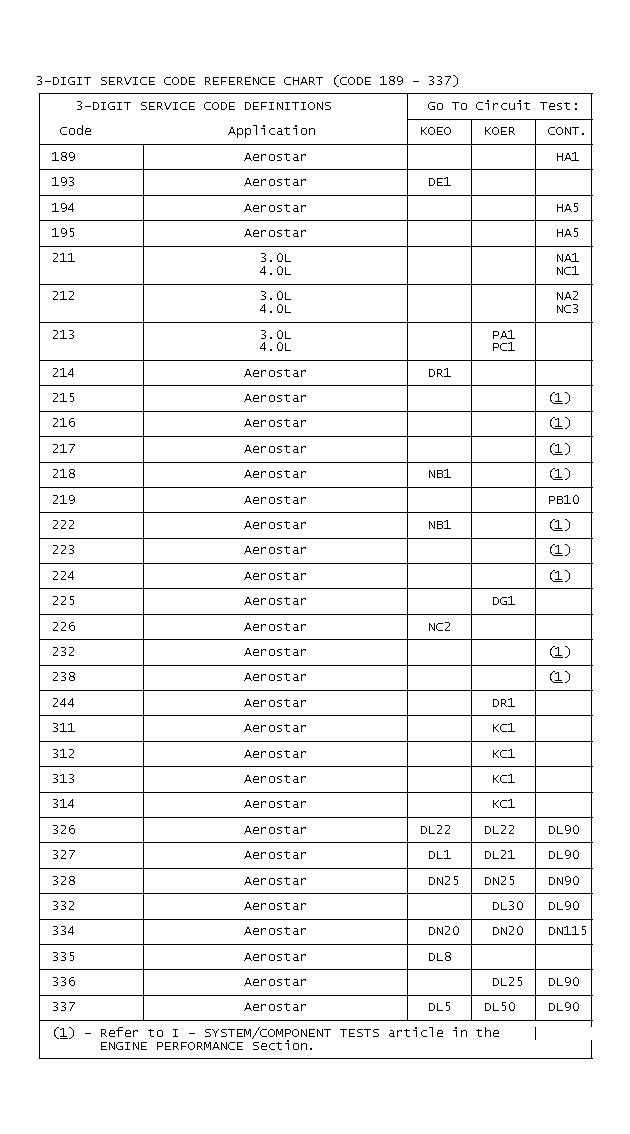 3-DIGIT SERVICE CODE REFERENCE CHART (CODE 189 - 337)

| 3-DIGIT SERVICE CODE DEFINITIONS | | Go To Circuit Test: | | |
|---|---|---|---|---|
| Code | Application | KOEO | KOER | CONT. |
| 189 | Aerostar | | | HA1 |
| 193 | Aerostar | DE1 | | |
| 194 | Aerostar | | | HA5 |
| 195 | Aerostar | | | HA5 |
| 211 | 3.0L 4.0L | | | NA1 NC1 |
| 212 | 3.0L 4.0L | | | NA2 NC3 |
| 213 | 3.0L 4.0L | | PA1 PC1 | |
| 214 | Aerostar | DR1 | | |
| 215 | Aerostar | | | (1) |
| 216 | Aerostar | | | (1) |
| 217 | Aerostar | | | (1) |
| 218 | Aerostar | NB1 | | (1) |
| 219 | Aerostar | | | PB10 |
| 222 | Aerostar | NB1 | | (1) |
| 223 | Aerostar | | | (1) |
| 224 | Aerostar | | | (1) |
| 225 | Aerostar | | DG1 | |
| 226 | Aerostar | NC2 | | |
| 232 | Aerostar | | | (1) |
| 238 | Aerostar | | | (1) |
| 244 | Aerostar | | DR1 | |
| 311 | Aerostar | | KC1 | |
| 312 | Aerostar | | KC1 | |
| 313 | Aerostar | | KC1 | |
| 314 | Aerostar | | KC1 | |
| 326 | Aerostar | DL22 | DL22 | DL90 |
| 327 | Aerostar | DL1 | DL21 | DL90 |
| 328 | Aerostar | DN25 | DN25 | DN90 |
| 332 | Aerostar | | DL30 | DL90 |
| 334 | Aerostar | DN20 | DN20 | DN115 |
| 335 | Aerostar | DL8 | | |
| 336 | Aerostar | | DL25 | DL90 |
| 337 | Aerostar | DL5 | DL50 | DL90 |

(1) - Refer to I - SYSTEM/COMPONENT TESTS article in the ENGINE PERFORMANCE Section.